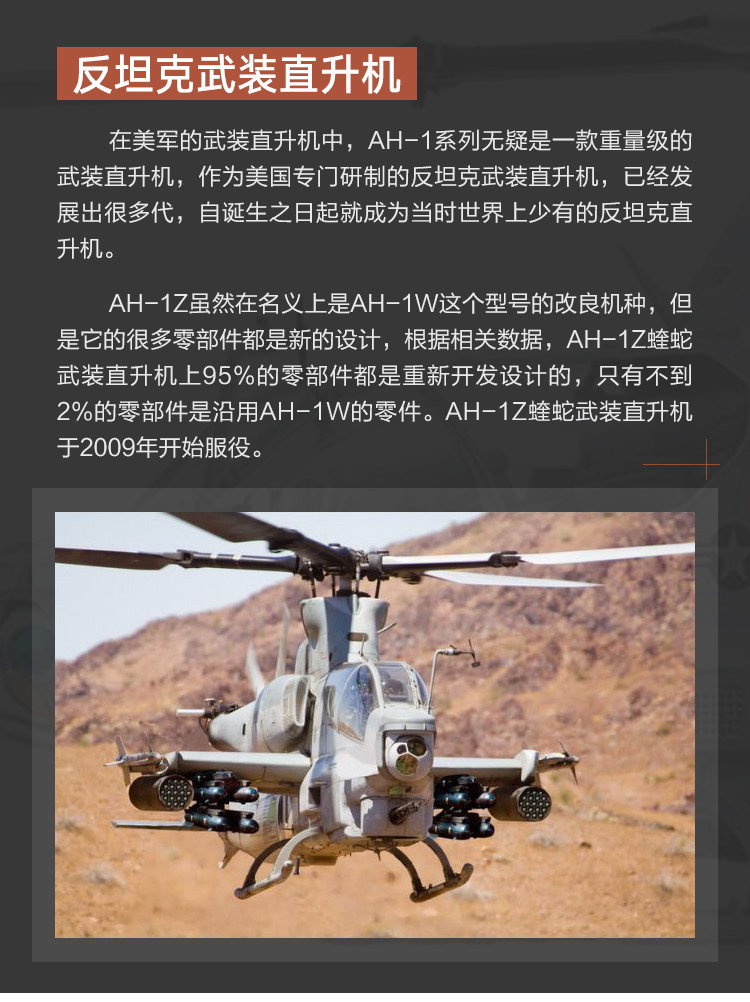 反坦克武装直升机

在美军的武装直升机中，AH-1系列无疑是一款重量级的武装直升机，作为美国专门研制的反坦克武装直升机，已经发展出很多代，自诞生之日起就成为当时世界上少有的反坦克直升机。

AH-1Z虽然在名义上是AH-1W这个型号的改良机种，但是它的很多零部件都是新的设计，根据相关数据，AH-1Z蝰蛇武装直升机上95%的零部件都是重新开发设计的，只有不到2%的零部件是沿用AH-1W的零件。AH-1Z蝰蛇武装直升机于2009年开始服役。